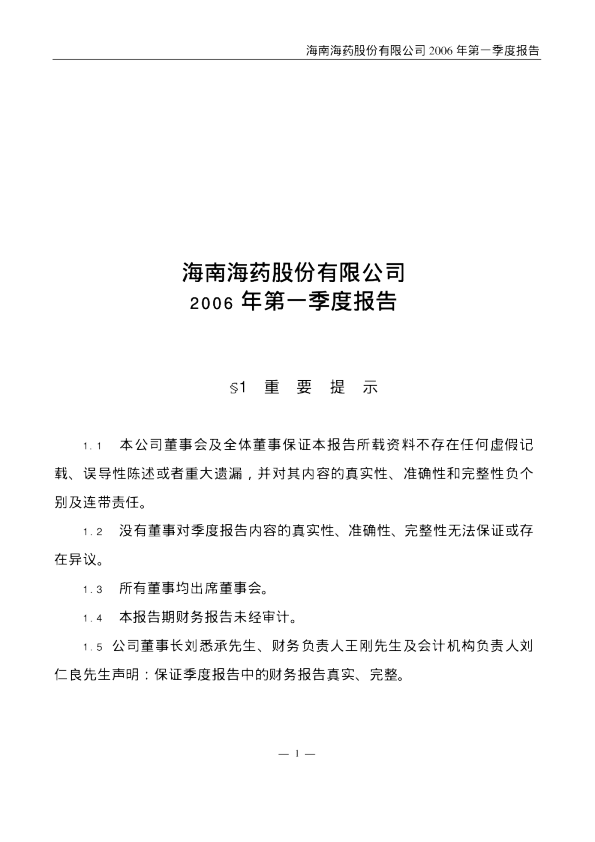 海南海药股份有限公司2006年第一季度报告

海南海药股份有限公司
2006年第一季度报告

§1 重 要 提 示

1.1 本公司董事会及全体董事保证本报告所载资料不存在任何虚假记载、误导性陈述或者重大遗漏，并对其内容的真实性、准确性和完整性负个别及连带责任。

1.2 没有董事对季度报告内容的真实性、准确性、完整性无法保证或存在异议。

1.3 所有董事均出席董事会。

1.4 本报告期财务报告未经审计。

1.5 公司董事长刘悉承先生、财务负责人王刚先生及会计机构负责人刘仁良先生声明：保证季度报告中的财务报告真实、完整。

— 1 —